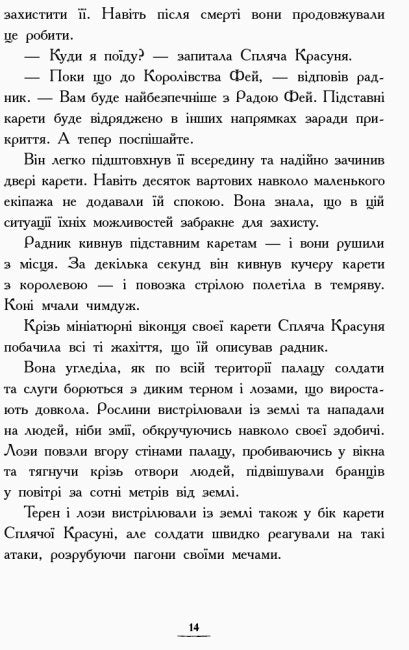 захистити її. Навіть після смерті вони продовжували це робити.

— Куди я поїду? — запитала Спляча Красуня.

— Поки що до Королівства Фей, — відповів радник. — Вам буде найбезпечніше з Радою Фей. Підставні карети буде відряджено в інших напрямках заради прикриття. А тепер поспішайте.

Він легко підштовхнув її всередину та надійно зачинив двері карети. Навіть десяток вартових навколо маленького екіпажа не додавали їй спокою. Вона знала, що в цій ситуації їхніх можливостей забракне для захисту.

Радник кивнув підставним каретам — і вони рушили з місця. За декілька секунд він кивнув кучеру карети з королевою — і повозка стрілою полетіла в темряву. Коні мчали чимдуж.

Крізь мініатюрні віконця своєї карети Спляча Красуня побачила всі ті жахіття, що їй описував радник.

Вона угледіла, як по всій території палацу солдати та слуги борються з диким терном і лозами, що виростають довкола. Рослини вистрілювали із землі та нападали на людей, ніби змії, обкручуючись навколо своєї здобичі. Лози повзли вгору стінами палацу, пробиваючись у вікна та тягнучи крізь отвори людей, підвішували бранців у повітрі за сотні метрів від землі.

Терен і лози вистрілювали із землі також у бік карети Сплячої Красуні, але солдати швидко реагували на такі атаки, розрубуючи пагони своїми мечами.

14